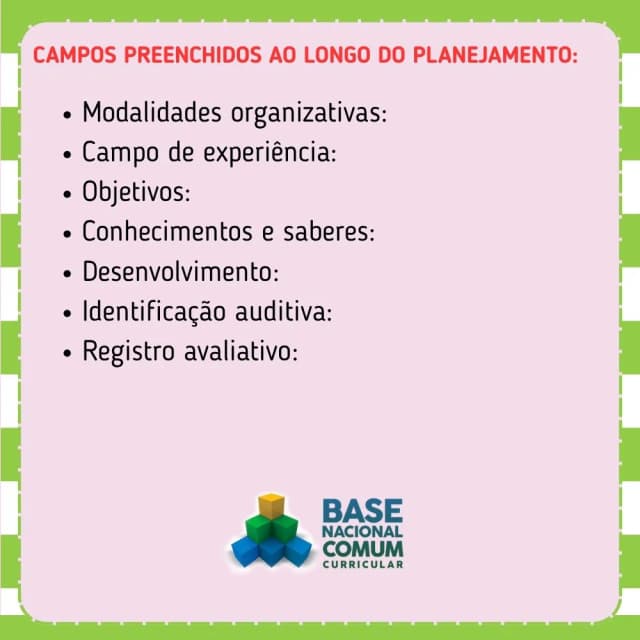 CAMPOS PREENCHIDOS AO LONGO DO PLANEJAMENTO:

• Modalidades organizativas:
• Campo de experiência:
• Objetivos:
• Conhecimentos e saberes:
• Desenvolvimento:
• Identificação auditiva:
• Registro avaliativo:

BASE
NACIONAL
COMUM
CURRICULAR